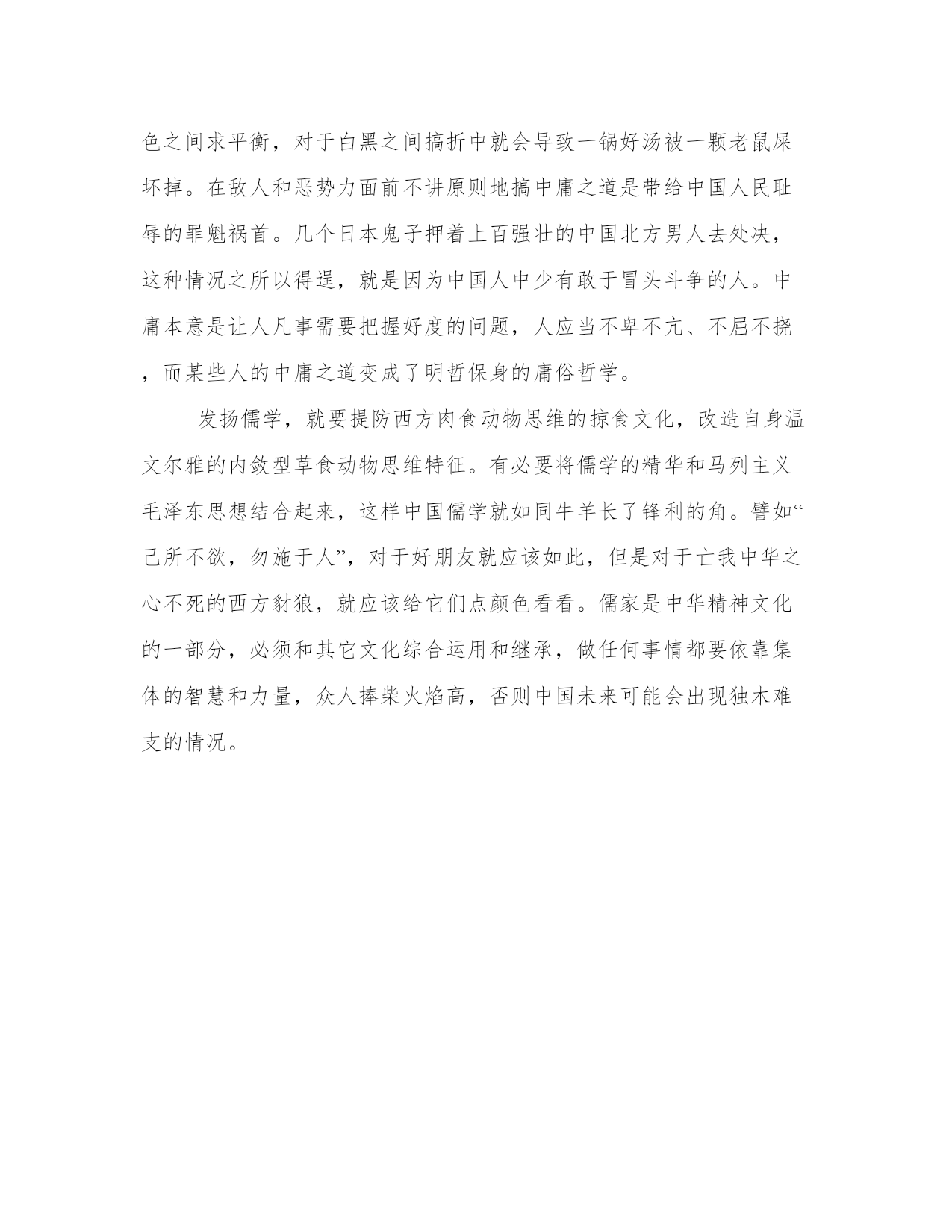 色之间求平衡，对于白黑之间搞折中就会导致一锅好汤被一颗老鼠屎坏掉。在敌人和恶势力面前不讲原则地搞中庸之道是带给中国人民耻辱的罪魁祸首。几个日本鬼子押着上百强壮的中国北方男人去处决，这种情况之所以得逞，就是因为中国人中少有敢于冒头斗争的人。中庸本意是让人凡事需要把握好度的问题，人应当不卑不亢、不屈不挠，而某些人的中庸之道变成了明哲保身的庸俗哲学。

发扬儒学，就要提防西方肉食动物思维的掠食文化，改造自身温文尔雅的内敛型草食动物思维特征。有必要将儒学的精华和马列主义毛泽东思想结合起来，这样中国儒学就如同牛羊长了锋利的角。譬如“己所不欲，勿施于人”，对于好朋友就应该如此，但是对于亡我中华之心不死的西方豺狼，就应该给它们点颜色看看。儒家是中华精神文化的一部分，必须和其它文化综合运用和继承，做任何事情都要依靠集体的智慧和力量，众人捧柴火焰高，否则中国未来可能会出现独木难支的情况。